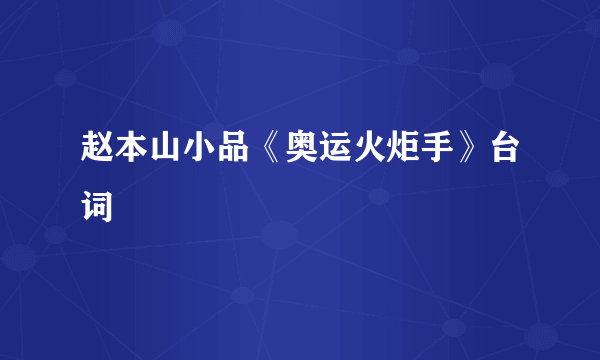 赵本山小品《奥运火炬手》台词